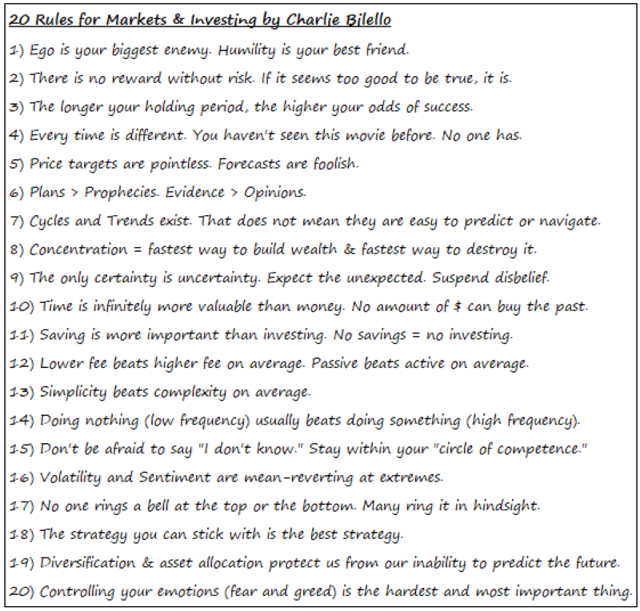 20 Rules for Markets & Investing by Charlie Bilello

1) Ego is your biggest enemy. Humility is your best friend.

2) There is no reward without risk. If it seems too good to be true, it is.

3) The longer your holding period, the higher your odds of success.

4) Every time is different. You haven't seen this movie before. No one has.

5) Price targets are pointless. Forecasts are foolish.

6) Plans > Prophecies. Evidence > Opinions.

7) Cycles and Trends exist. That does not mean they are easy to predict or navigate.

8) Concentration = fastest way to build wealth & fastest way to destroy it.

9) The only certainty is uncertainty. Expect the unexpected. Suspend disbelief.

10) Time is infinitely more valuable than money. No amount of $ can buy the past.

11) Saving is more important than investing. No savings = no investing.

12) Lower fee beats higher fee on average. Passive beats active on average.

13) Simplicity beats complexity on average.

14) Doing nothing (low frequency) usually beats doing something (high frequency).

15) Don't be afraid to say "I don't know." Stay within your "circle of competence."

16) Volatility and Sentiment are mean-reverting at extremes.

17) No one rings a bell at the top or the bottom. Many ring it in hindsight.

18) The strategy you can stick with is the best strategy.

19) Diversification & asset allocation protect us from our inability to predict the future.

20) Controlling your emotions (fear and greed) is the hardest and most important thing.